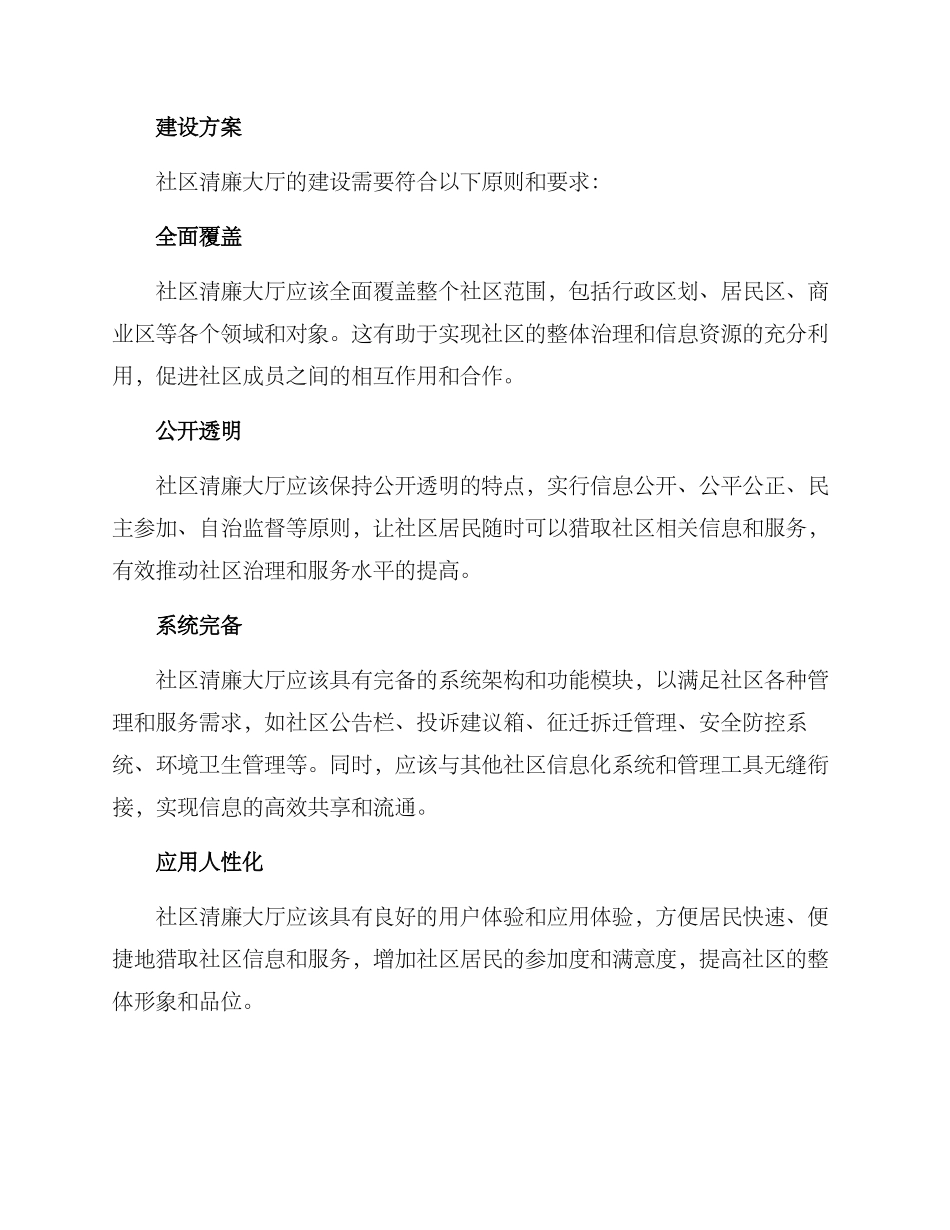 建设方案

社区清廉大厅的建设需要符合以下原则和要求：

全面覆盖

社区清廉大厅应该全面覆盖整个社区范围，包括行政区划、居民区、商业区等各个领域和对象。这有助于实现社区的整体治理和信息资源的充分利用，促进社区成员之间的相互作用和合作。

公开透明

社区清廉大厅应该保持公开透明的特点，实行信息公开、公平公正、民主参加、自治监督等原则，让社区居民随时可以猎取社区相关信息和服务，有效推动社区治理和服务水平的提高。

系统完备

社区清廉大厅应该具有完备的系统架构和功能模块，以满足社区各种管理和服务需求，如社区公告栏、投诉建议箱、征迁拆迁管理、安全防控系统、环境卫生管理等。同时，应该与其他社区信息化系统和管理工具无缝衔接，实现信息的高效共享和流通。

应用人性化

社区清廉大厅应该具有良好的用户体验和应用体验，方便居民快速、便捷地猎取社区信息和服务，增加社区居民的参加度和满意度，提高社区的整体形象和品位。